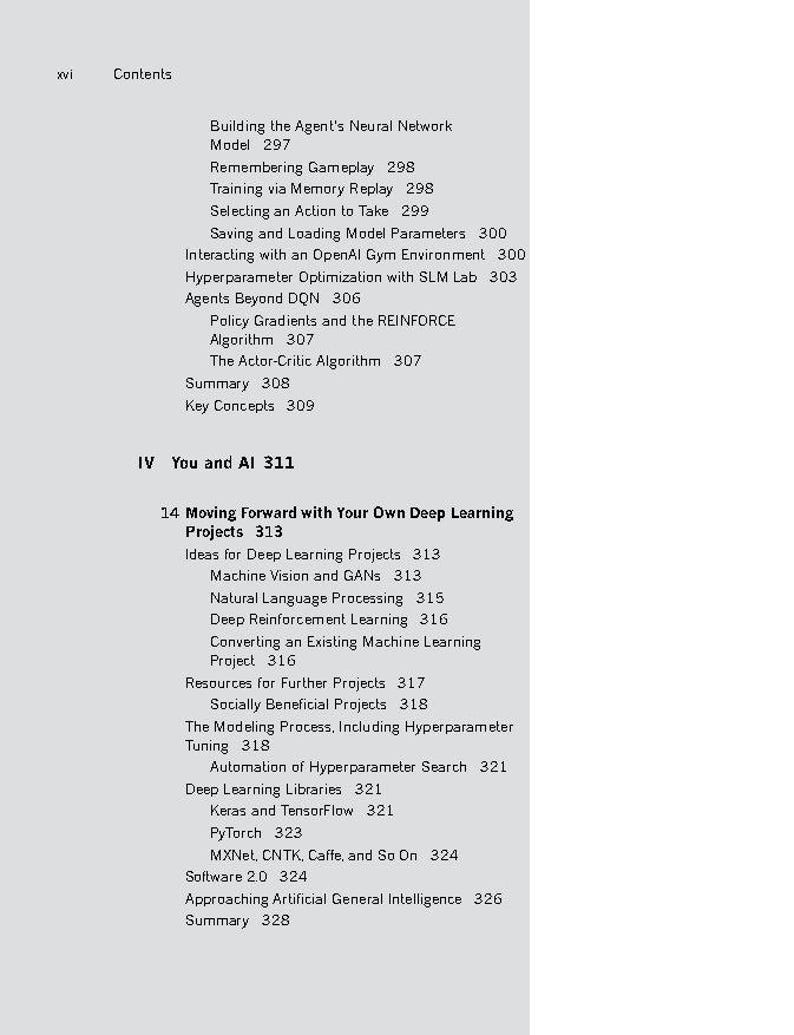 xvi Contents

Building the Agent's Neural Network Model 297
Remembering Gameplay 298
Training via Memory Replay 298
Selecting an Action to Take 299
Saving and Loading Model Parameters 300
Interacting with an OpenAI Gym Environment 300
Hyperparameter Optimization with SLM Lab 303
Agents Beyond DQN 306
Policy Gradients and the REINFORCE Algorithm 307
The Actor-Critic Algorithm 307
Summary 308
Key Concepts 309

IV You and AI 311

14 Moving Forward with Your Own Deep Learning Projects 313
Ideas for Deep Learning Projects 313
Machine Vision and GANs 313
Natural Language Processing 315
Deep Reinforcement Learning 316
Converting an Existing Machine Learning Project 316
Resources for Further Projects 317
Socially Beneficial Projects 318
The Modeling Process, Including Hyperparameter Tuning 318
Automation of Hyperparameter Search 321
Deep Learning Libraries 321
Keras and TensorFlow 321
PyTorch 323
MXNet, CNTK, Caffe, and So On 324
Software 2.0 324
Approaching Artificial General Intelligence 326
Summary 328